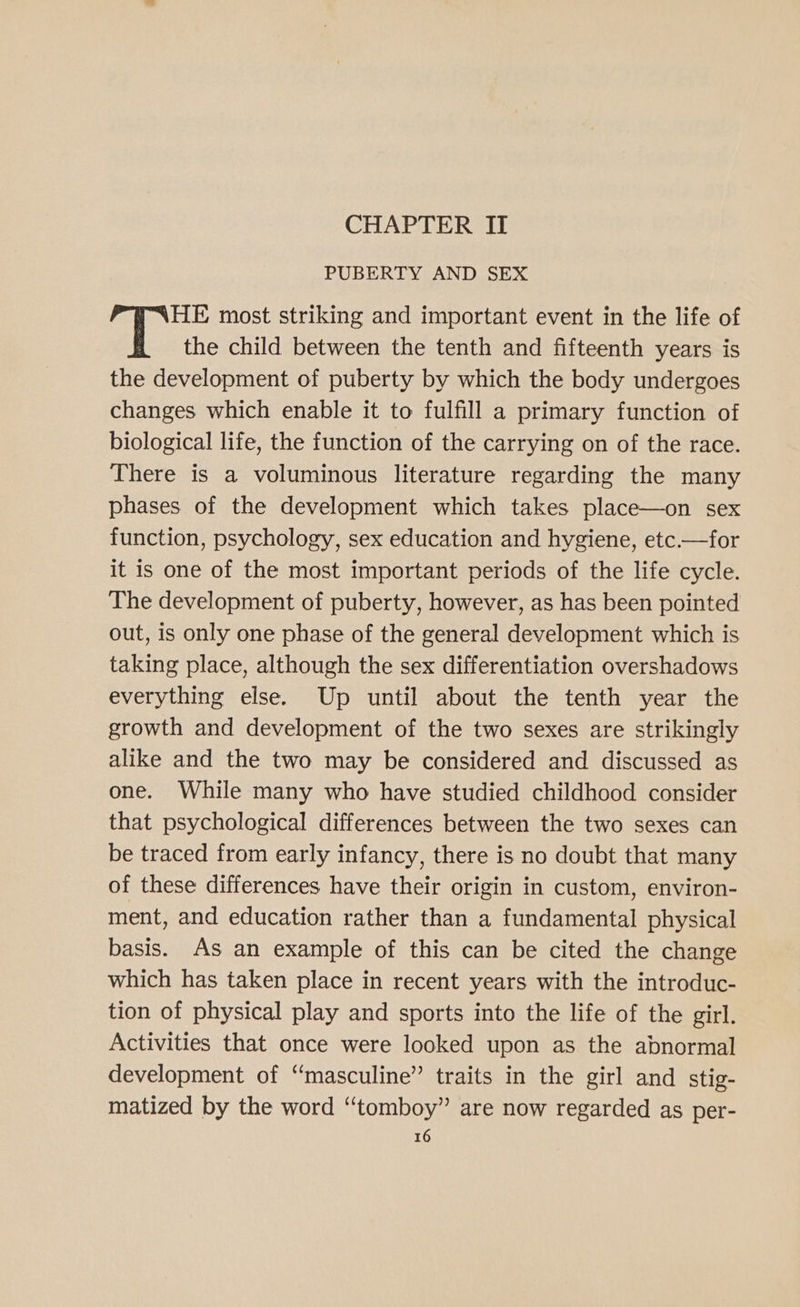 CHAPTER II

PUBERTY AND SEX

THE most striking and important event in the life of the child between the tenth and fifteenth years is the development of puberty by which the body undergoes changes which enable it to fulfill a primary function of biological life, the function of the carrying on of the race. There is a voluminous literature regarding the many phases of the development which takes place—on sex function, psychology, sex education and hygiene, etc.—for it is one of the most important periods of the life cycle. The development of puberty, however, as has been pointed out, is only one phase of the general development which is taking place, although the sex differentiation overshadows everything else. Up until about the tenth year the growth and development of the two sexes are strikingly alike and the two may be considered and discussed as one. While many who have studied childhood consider that psychological differences between the two sexes can be traced from early infancy, there is no doubt that many of these differences have their origin in custom, environment, and education rather than a fundamental physical basis. As an example of this can be cited the change which has taken place in recent years with the introduction of physical play and sports into the life of the girl. Activities that once were looked upon as the abnormal development of “masculine” traits in the girl and stigmatized by the word “tomboy” are now regarded as per-

16